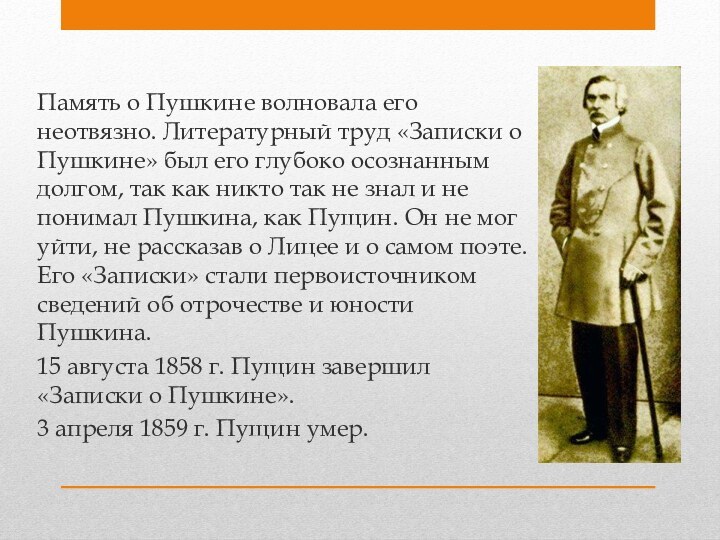 Память о Пушкине волновала его неотвязно. Литературный труд «Записки о Пушкине» был его глубоко осознанным долгом, так как никто так не знал и не понимал Пушкина, как Пущин. Он не мог уйти, не рассказав о Лицее и о самом поэте. Его «Записки» стали первоисточником сведений об отрочестве и юности Пушкина.

15 августа 1858 г. Пущин завершил «Записки о Пушкине».

3 апреля 1859 г. Пущин умер.